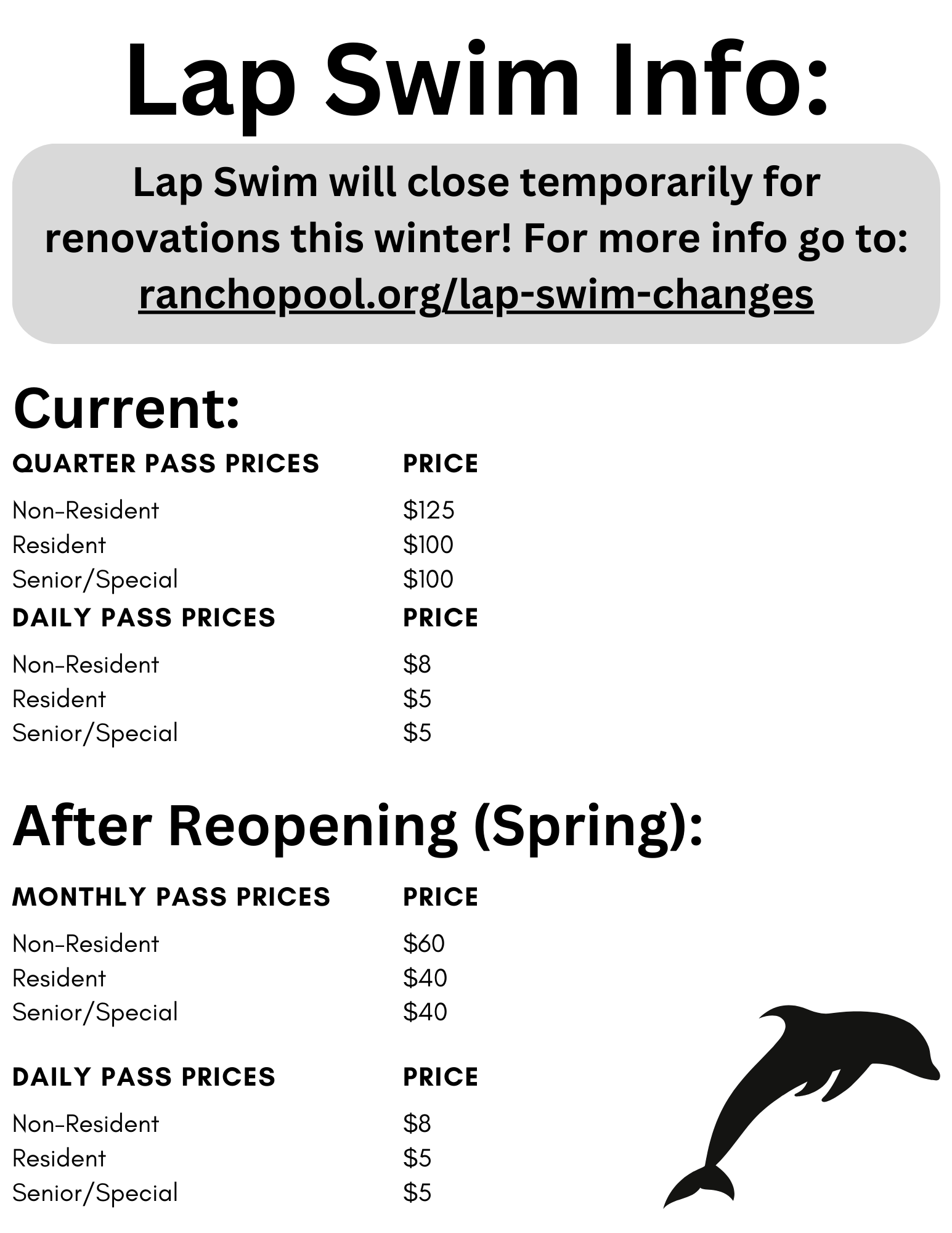 Lap Swim Info:

Lap Swim will close temporarily for renovations this winter! For more info go to: ranchopool.org/lap-swim-changes

Current:

| QUARTER PASS PRICES | PRICE |
|---|---|
| Non-Resident | \$125 |
| Resident | \$100 |
| Senior/Special | \$100 |

| DAILY PASS PRICES | PRICE |
|---|---|
| Non-Resident | \$8 |
| Resident | \$5 |
| Senior/Special | \$5 |

After Reopening (Spring):

| MONTHLY PASS PRICES | PRICE |
|---|---|
| Non-Resident | \$60 |
| Resident | \$40 |
| Senior/Special | \$40 |

| DAILY PASS PRICES | PRICE |
|---|---|
| Non-Resident | \$8 |
| Resident | \$5 |
| Senior/Special | \$5 |